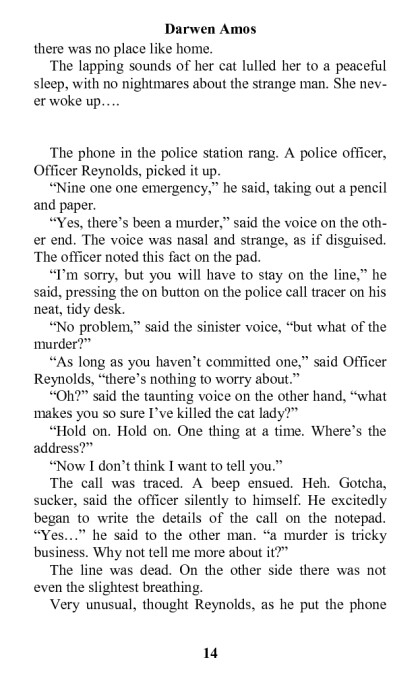 Darwen Amos

there was no place like home.

The lapping sounds of her cat lulled her to a peaceful sleep, with no nightmares about the strange man. She never woke up….

The phone in the police station rang. A police officer, Officer Reynolds, picked it up.

“Nine one one emergency,” he said, taking out a pencil and paper.

“Yes, there’s been a murder,” said the voice on the other end. The voice was nasal and strange, as if disguised. The officer noted this fact on the pad.

“I’m sorry, but you will have to stay on the line,” he said, pressing the on button on the police call tracer on his neat, tidy desk.

“No problem,” said the sinister voice, “but what of the murder?”

“As long as you haven’t committed one,” said Officer Reynolds, “there’s nothing to worry about.”

“Oh?” said the taunting voice on the other hand, “what makes you so sure I’ve killed the cat lady?”

“Hold on. Hold on. One thing at a time. Where’s the address?”

“Now I don’t think I want to tell you.”

The call was traced. A beep ensued. Heh. Gotcha, sucker, said the officer silently to himself. He excitedly began to write the details of the call on the notepad. “Yes…” he said to the other man. “a murder is tricky business. Why not tell me more about it?”

The line was dead. On the other side there was not even the slightest breathing.

Very unusual, thought Reynolds, as he put the phone

14